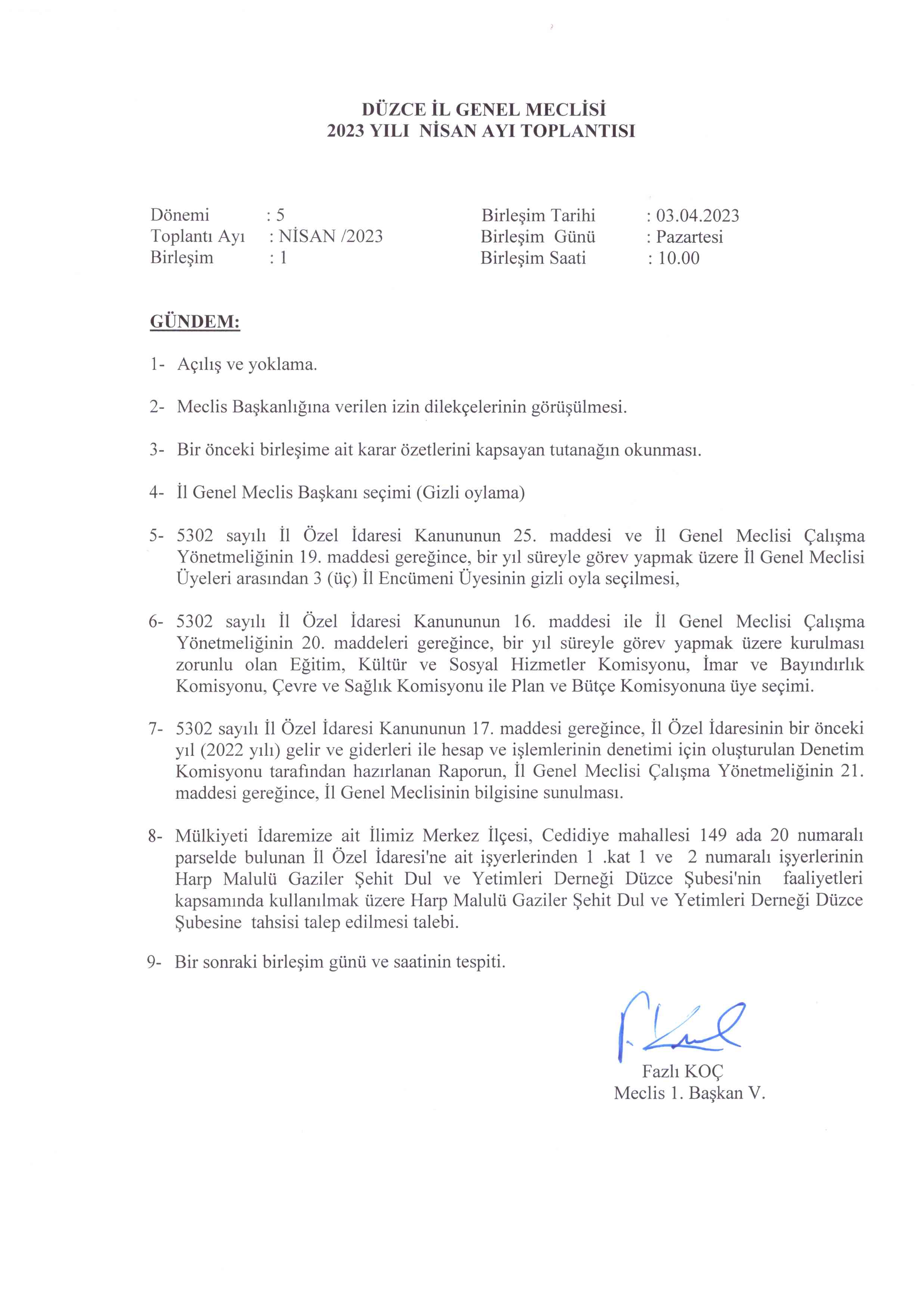 DÜZCE İL GENEL MECLİSİ
2023 YILI NİSAN AYI TOPLANTISI

Dönemi : 5
Toplantı Ayı : NİSAN /2023
Birleşim : 1

Birleşim Tarihi : 03.04.2023
Birleşim Günü : Pazartesi
Birleşim Saati : 10.00

GÜNDEM:

1- Açılış ve yoklama.

2- Meclis Başkanlığına verilen izin dilekçelerinin görüşülmesi.

3- Bir önceki birleşime ait karar özetlerini kapsayan tutanağın okunması.

4- İl Genel Meclis Başkanı seçimi (Gizli oylama)

5- 5302 sayılı İl Özel İdaresi Kanununun 25. maddesi ve İl Genel Meclisi Çalışma Yönetmeliğinin 19. maddesi gereğince, bir yıl süreyle görev yapmak üzere İl Genel Meclisi Üyeleri arasından 3 (üç) İl Encümeni Üyesinin gizli oyla seçilmesi,

6- 5302 sayılı İl Özel İdaresi Kanununun 16. maddesi ile İl Genel Meclisi Çalışma Yönetmeliğinin 20. maddeleri gereğince, bir yıl süreyle görev yapmak üzere kurulması zorunlu olan Eğitim, Kültür ve Sosyal Hizmetler Komisyonu, İmar ve Bayındırlık Komisyonu, Çevre ve Sağlık Komisyonu ile Plan ve Bütçe Komisyonuna üye seçimi.

7- 5302 sayılı İl Özel İdaresi Kanununun 17. maddesi gereğince, İl Özel İdaresinin bir önceki yıl (2022 yılı) gelir ve giderleri ile hesap ve işlemlerinin denetimi için oluşturulan Denetim Komisyonu tarafından hazırlanan Raporun, İl Genel Meclisi Çalışma Yönetmeliğinin 21. maddesi gereğince, İl Genel Meclisinin bilgisine sunulması.

8- Mülkiyeti İdaremize ait İlimiz Merkez İlçesi, Cedidiye mahallesi 149 ada 20 numaralı parselde bulunan İl Özel İdaresi'ne ait işyerlerinden 1 .kat 1 ve 2 numaralı işyerlerinin Harp Malulü Gaziler Şehit Dul ve Yetimleri Derneği Düzce Şubesi'nin faaliyetleri kapsamında kullanılmak üzere Harp Malulü Gaziler Şehit Dul ve Yetimleri Derneği Düzce Şubesine tahsisi talep edilmesi talebi.

9- Bir sonraki birleşim günü ve saatinin tespiti.

Fazlı KOÇ
Meclis 1. Başkan V.